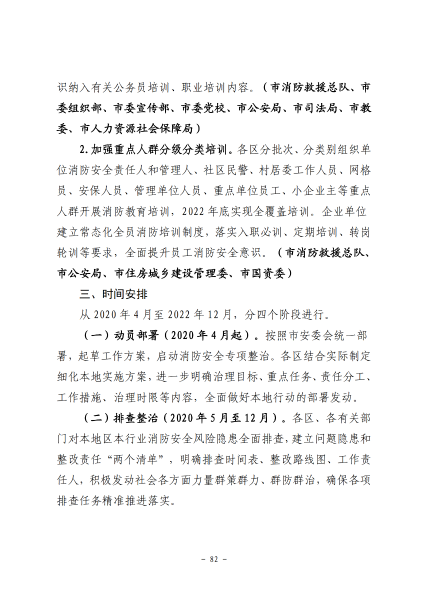 识纳入有关公务员培训、职业培训内容。（市消防救援总队、市委组织部、市委宣传部、市委党校、市公安局、市司法局、市教委、市人力资源社会保障局）

2. 加强重点人群分级分类培训。各区分批次、分类别组织单位消防安全责任人和管理人、社区民警、村居委工作人员、网格员、安保人员、管理单位人员、重点单位员工、小企业主等重点人群开展消防教育培训，2022 年底实现全覆盖培训。企业单位建立常态化全员消防培训制度，落实入职必训、定期培训、转岗轮训等要求，全面提升员工消防安全意识。（市消防救援总队、市公安局、市住房城乡建设管理委、市国资委）

三、时间安排

从 2020 年 4 月至 2022 年 12 月，分四个阶段进行。

（一）动员部署（2020 年 4 月起）。按照市安委会统一部署，起草工作方案，启动消防安全专项整治。各区结合实际制定细化本地实施方案，进一步明确治理目标、重点任务、责任分工、工作措施、治理时限等内容，全面做好本地行动的部署发动。

（二）排查整治（2020 年 5 月至 12 月）。各区、各有关部门对本地区本行业消防安全风险隐患全面排查，建立问题隐患和整改责任“两个清单”，明确排查时间表、整改路线图、工作责任人，积极发动社会各方面力量群策群力、群防群治，确保各项排查任务精准推进落实。

– 82 –